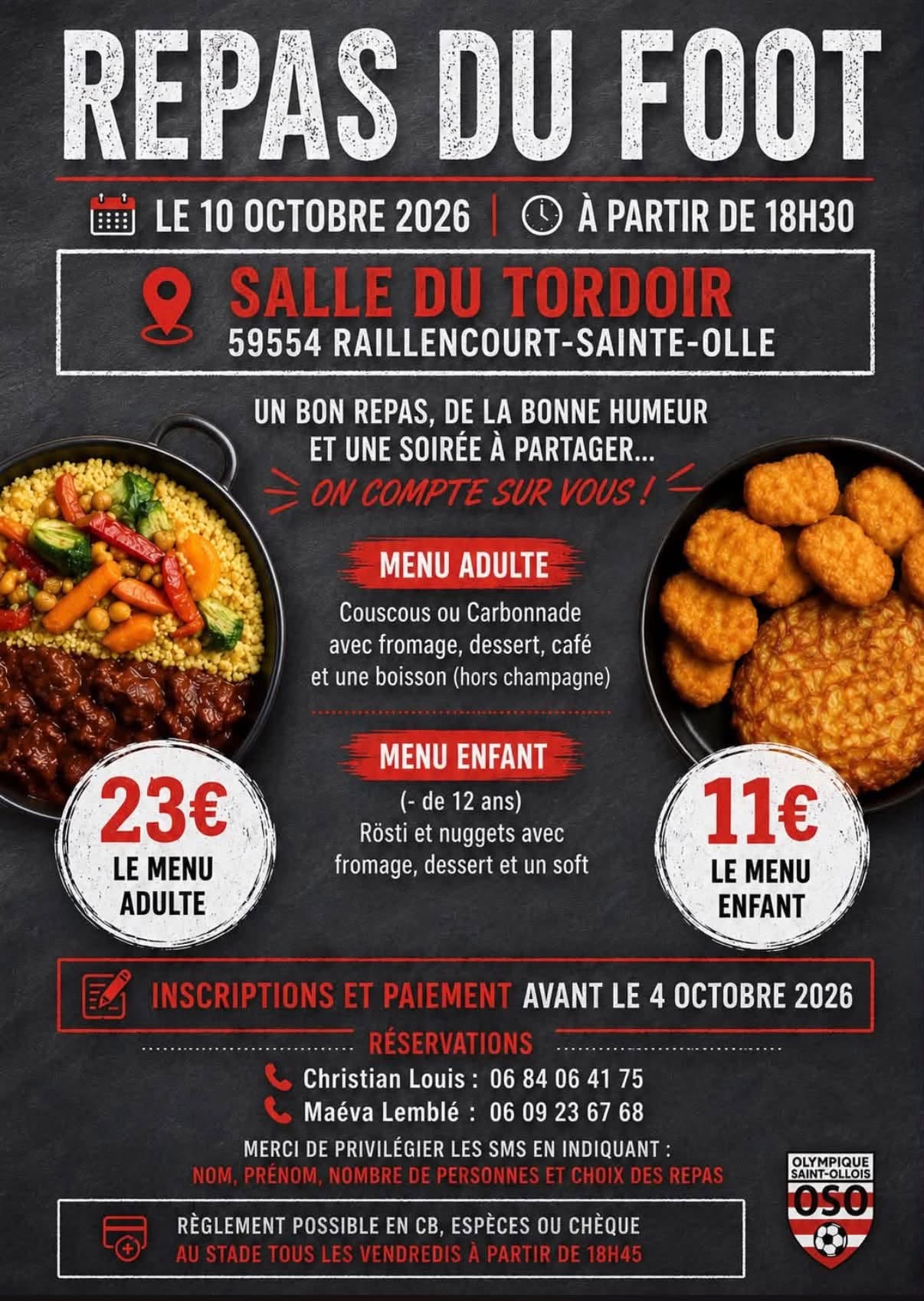 REPAS DU FOOT

LE 10 OCTOBRE 2026 | À PARTIR DE 18H30

SALLE DU TORDOIR
59554 RAILLENCOURT-SAINTE-OLLE

UN BON REPAS, DE LA BONNE HUMEUR ET UNE SOIRÉE À PARTAGER...
ON COMPTE SUR VOUS !

MENU ADULTE

Couscous ou Carbonnade avec fromage, dessert, café et une boisson (hors champagne)

MENU ENFANT

(- de 12 ans)
Rösti et nuggets avec fromage, dessert et un soft

23€
LE MENU ADULTE

11€
LE MENU ENFANT

INSCRIPTIONS ET PAIEMENT AVANT LE 4 OCTOBRE 2026

RÉSERVATIONS

Christian Louis : 06 84 06 41 75
Maéva Lemblé : 06 09 23 67 68

MERCI DE PRIVILÉGIER LES SMS EN INDIQUANT :
NOM, PRÉNOM, NOMBRE DE PERSONNES ET CHOIX DES REPAS

RÈGLEMENT POSSIBLE EN CB, ESPÈCES OU CHÈQUE
AU STADE TOUS LES VENDREDIS À PARTIR DE 18H45

OLYMPIQUE SAINT-OLLOIS
OSO